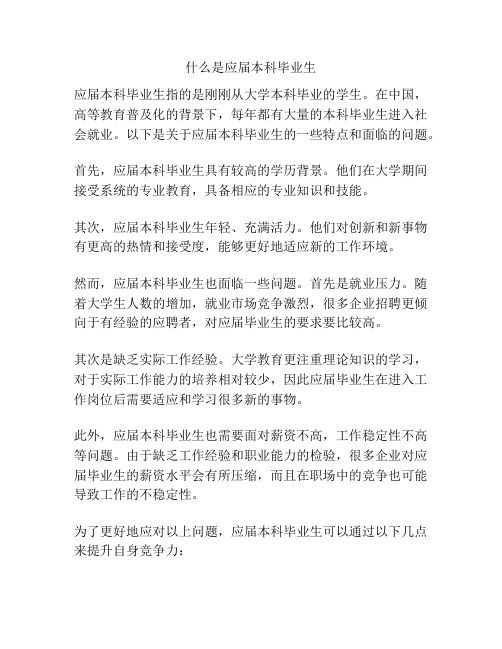 什么是应届本科毕业生

应届本科毕业生指的是刚刚从大学本科毕业的学生。在中国，高等教育普及化的背景下，每年都有大量的本科毕业生进入社会就业。以下是关于应届本科毕业生的一些特点和面临的问题。

首先，应届本科毕业生具有较高的学历背景。他们在大学期间接受系统的专业教育，具备相应的专业知识和技能。

其次，应届本科毕业生年轻、充满活力。他们对创新和新事物有更高的热情和接受度，能够更好地适应新的工作环境。

然而，应届本科毕业生也面临一些问题。首先是就业压力。随着大学生人数的增加，就业市场竞争激烈，很多企业招聘更倾向于有经验的应聘者，对应届毕业生的要求要比较高。

其次是缺乏实际工作经验。大学教育更注重理论知识的学习，对于实际工作能力的培养相对较少，因此应届毕业生在进入工作岗位后需要适应和学习很多新的事物。

此外，应届本科毕业生也需要面对薪资不高，工作稳定性不高等问题。由于缺乏工作经验和职业能力的检验，很多企业对应届毕业生的薪资水平会有所压缩，而且在职场中的竞争也可能导致工作的不稳定性。

为了更好地应对以上问题，应届本科毕业生可以通过以下几点来提升自身竞争力：